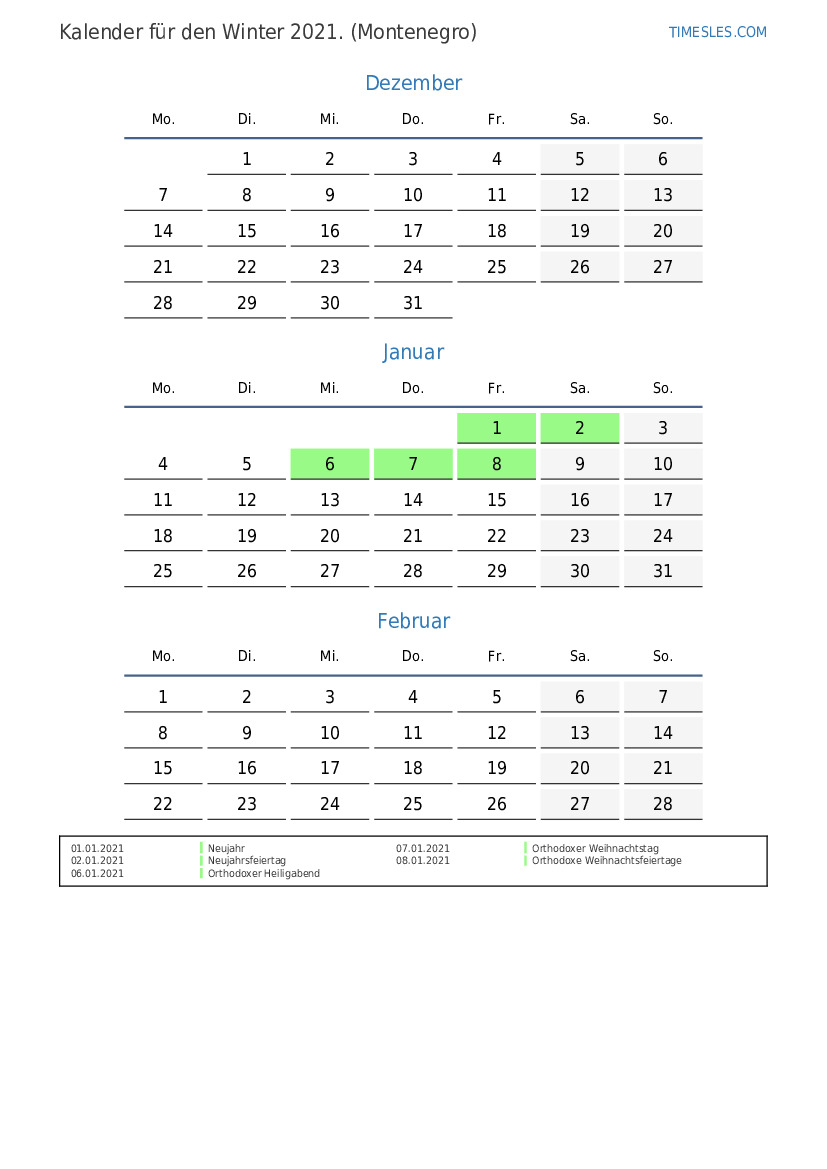 Kalender für den Winter 2021. (Montenegro)

TIMESLES.COM

Dezember

| Mo. | Di. | Mi. | Do. | Fr. | Sa. | So. |
|---|---|---|---|---|---|---|
| | 1 | 2 | 3 | 4 | 5 | 6 |
| 7 | 8 | 9 | 10 | 11 | 12 | 13 |
| 14 | 15 | 16 | 17 | 18 | 19 | 20 |
| 21 | 22 | 23 | 24 | 25 | 26 | 27 |
| 28 | 29 | 30 | 31 | | | |

Januar

| Mo. | Di. | Mi. | Do. | Fr. | Sa. | So. |
|---|---|---|---|---|---|---|
| | | | | 1 | 2 | 3 |
| 4 | 5 | 6 | 7 | 8 | 9 | 10 |
| 11 | 12 | 13 | 14 | 15 | 16 | 17 |
| 18 | 19 | 20 | 21 | 22 | 23 | 24 |
| 25 | 26 | 27 | 28 | 29 | 30 | 31 |

Februar

| Mo. | Di. | Mi. | Do. | Fr. | Sa. | So. |
|---|---|---|---|---|---|---|
| 1 | 2 | 3 | 4 | 5 | 6 | 7 |
| 8 | 9 | 10 | 11 | 12 | 13 | 14 |
| 15 | 16 | 17 | 18 | 19 | 20 | 21 |
| 22 | 23 | 24 | 25 | 26 | 27 | 28 |

01.01.2021 Neujahr
02.01.2021 Neujahrsfeiertag
06.01.2021 Orthodoxer Heiligabend
07.01.2021 Orthodoxer Weihnachtstag
08.01.2021 Orthodoxe Weihnachtsfeiertage